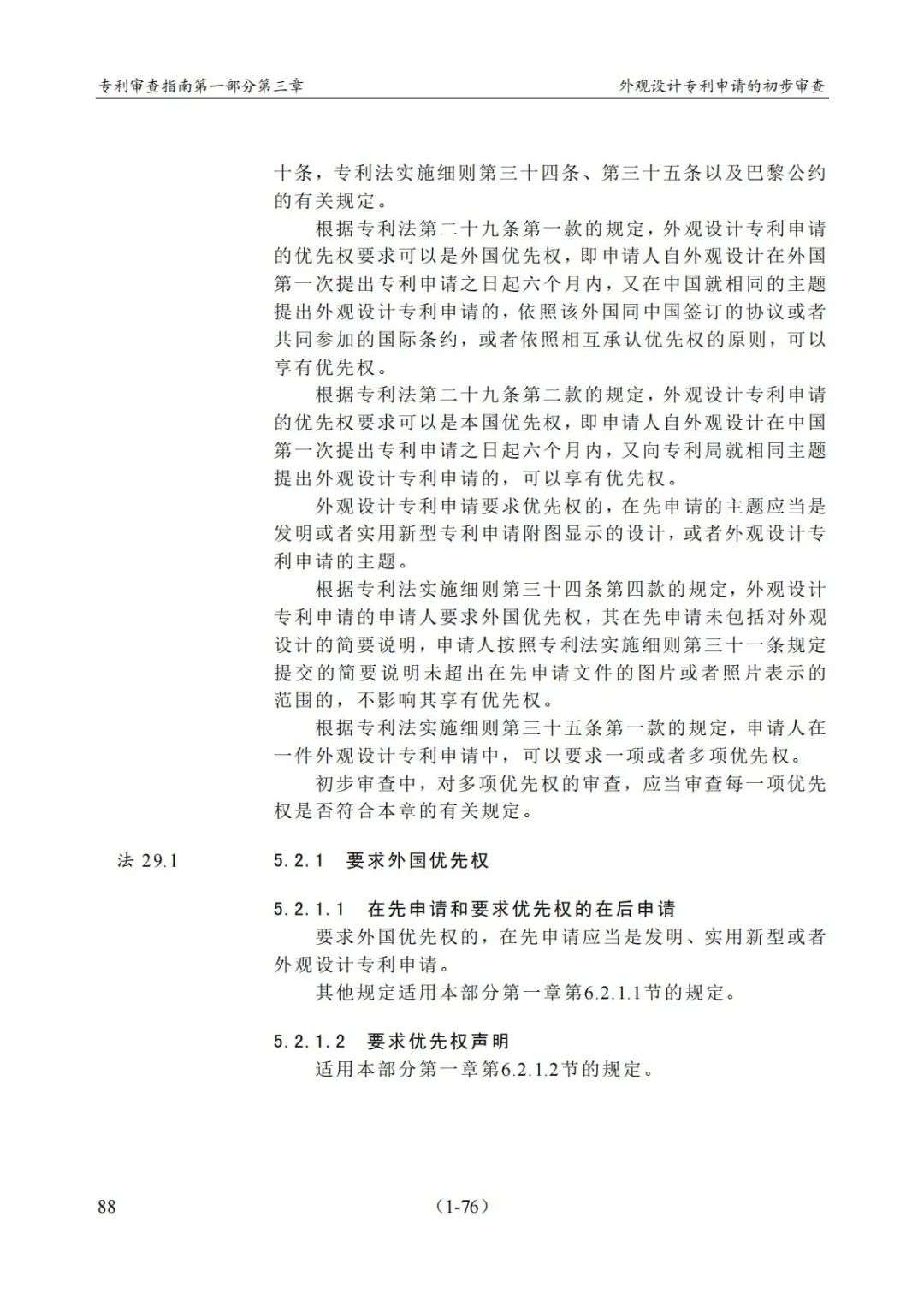 专利审查指南第一部分第三章　　外观设计专利申请的初步审查

十条，专利法实施细则第三十四条、第三十五条以及巴黎公约的有关规定。

根据专利法第二十九条第一款的规定，外观设计专利申请的优先权要求可以是外国优先权，即申请人自外观设计在外国第一次提出专利申请之日起六个月内，又在中国就相同的主题提出外观设计专利申请的，依照该外国同中国签订的协议或者共同参加的国际条约，或者依照相互承认优先权的原则，可以享有优先权。

根据专利法第二十九条第二款的规定，外观设计专利申请的优先权要求可以是本国优先权，即申请人自外观设计在中国第一次提出专利申请之日起六个月内，又向专利局就相同主题提出外观设计专利申请的，可以享有优先权。

外观设计专利申请要求优先权的，在先申请的主题应当是发明或者实用新型专利申请附图显示的设计，或者外观设计专利申请的主题。

根据专利法实施细则第三十四条第四款的规定，外观设计专利申请的申请人要求外国优先权，其在先申请未包括对外观设计的简要说明，申请人按照专利法实施细则第三十一条规定提交的简要说明未超出在先申请文件的图片或者照片表示的范围的，不影响其享有优先权。

根据专利法实施细则第三十五条第一款的规定，申请人在一件外观设计专利申请中，可以要求一项或者多项优先权。

初步审查中，对多项优先权的审查，应当审查每一项优先权是否符合本章的有关规定。

法 29.1

5.2.1　要求外国优先权

5.2.1.1　在先申请和要求优先权的在后申请

要求外国优先权的，在先申请应当是发明、实用新型或者外观设计专利申请。

其他规定适用本部分第一章第6.2.1.1节的规定。

5.2.1.2　要求优先权声明

适用本部分第一章第6.2.1.2节的规定。

88　　(1-76)